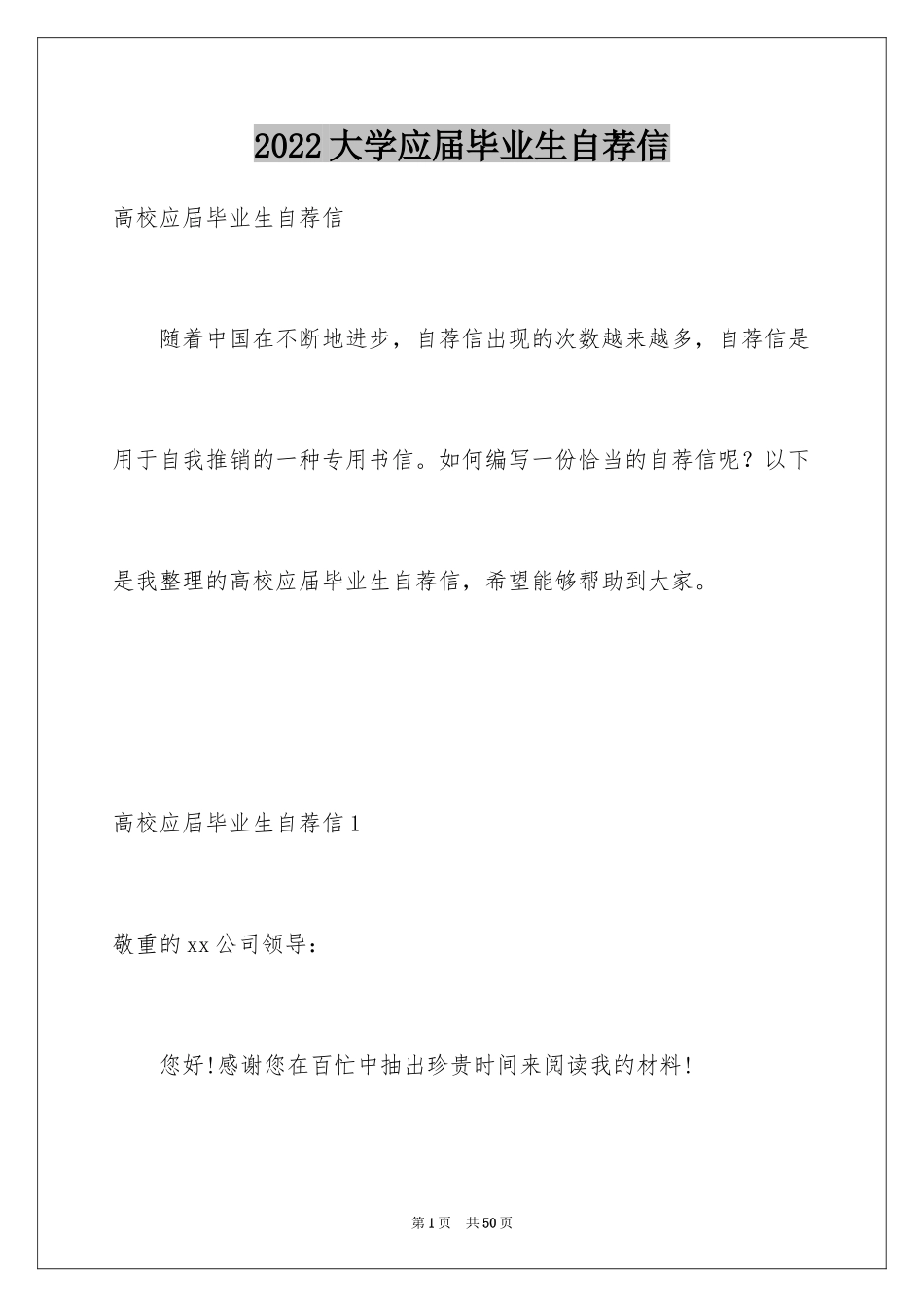 2022大学应届毕业生自荐信

高校应届毕业生自荐信

随着中国在不断地进步，自荐信出现的次数越来越多，自荐信是用于自我推销的一种专用书信。如何编写一份恰当的自荐信呢？以下是我整理的高校应届毕业生自荐信，希望能够帮助到大家。

高校应届毕业生自荐信1

敬重的xx公司领导：

您好!感谢您在百忙中抽出珍贵时间来阅读我的材料!

第1页　共50页